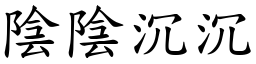 陰陰沉沉